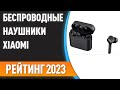 БЕСПРОВОДНЫЕ НАУШНИКИ XIAOMI

РЕЙТИНГ 2023